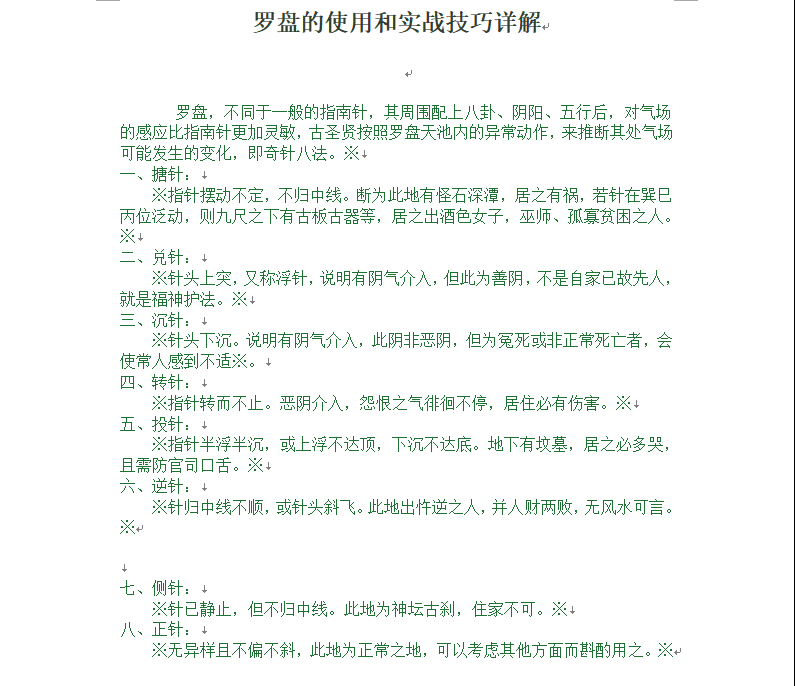 罗盘的使用和实战技巧详解

罗盘，不同于一般的指南针，其周围配上八卦、阴阳、五行后，对气场的感应比指南针更加灵敏，古圣贤按照罗盘天池内的异常动作，来推断其处气场可能发生的变化，即奇针八法。※

一、搪针：

※指针摆动不定，不归中线。断为此地有怪石深潭，居之有祸，若针在巽巳丙位泛动，则九尺之下有古板古器等，居之出酒色女子，巫师、孤寡贫困之人。※

二、兑针：

※针头上突，又称浮针，说明有阴气介入，但此为善阴，不是自家已故先人，就是福神护法。※

三、沉针：

※针头下沉。说明有阴气介入，此阴非恶阴，但为冤死或非正常死亡者，会使常人感到不适※。

四、转针：

※指针转而不止。恶阴介入，怨恨之气徘徊不停，居住必有伤害。※

五、投针：

※指针半浮半沉，或上浮不达顶，下沉不达底。地下有坟墓，居之必多哭，且需防官司口舌。※

六、逆针：

※针归中线不顺，或针头斜飞。此地出忤逆之人，并人财两败，无风水可言。※

七、侧针：

※针已静止，但不归中线。此地为神坛古刹，住家不可。※

八、正针：

※无异样且不偏不斜，此地为正常之地，可以考虑其他方面而斟酌用之。※